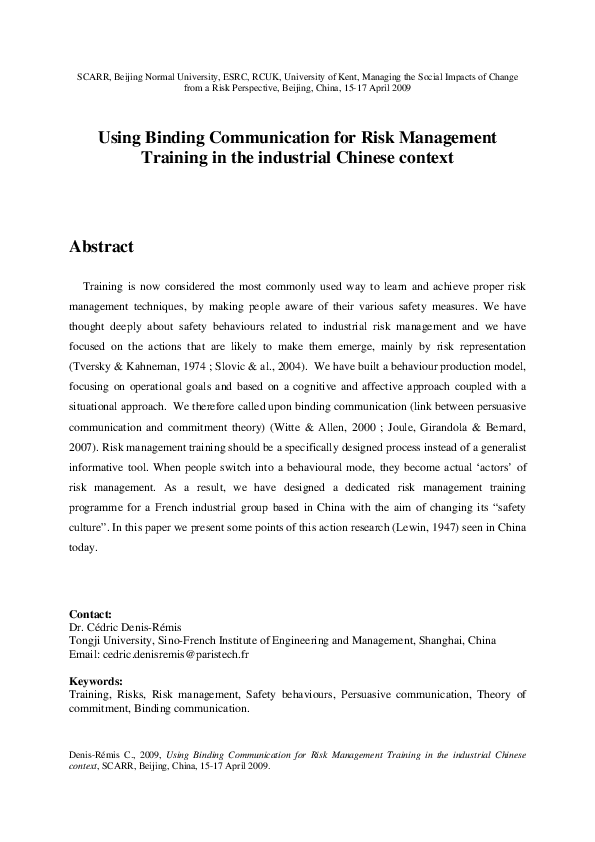 SCARR, Beijing Normal University, ESRC, RCUK, University of Kent, Managing the Social Impacts of Change from a Risk Perspective, Beijing, China, 15-17 April 2009

Using Binding Communication for Risk Management Training in the industrial Chinese context

Abstract

Training is now considered the most commonly used way to learn and achieve proper risk management techniques, by making people aware of their various safety measures. We have thought deeply about safety behaviours related to industrial risk management and we have focused on the actions that are likely to make them emerge, mainly by risk representation (Tversky & Kahneman, 1974 ; Slovic & al., 2004). We have built a behaviour production model, focusing on operational goals and based on a cognitive and affective approach coupled with a situational approach. We therefore called upon binding communication (link between persuasive communication and commitment theory) (Witte & Allen, 2000 ; Joule, Girandola & Bernard, 2007). Risk management training should be a specifically designed process instead of a generalist informative tool. When people switch into a behavioural mode, they become actual 'actors' of risk management. As a result, we have designed a dedicated risk management training programme for a French industrial group based in China with the aim of changing its "safety culture". In this paper we present some points of this action research (Lewin, 1947) seen in China today.

Contact:
Dr. Cédric Denis-Rémis
Tongji University, Sino-French Institute of Engineering and Management, Shanghai, China
Email: cedric.denisremis@paristech.fr

Keywords:
Training, Risks, Risk management, Safety behaviours, Persuasive communication, Theory of commitment, Binding communication.

Denis-Rémis C., 2009, Using Binding Communication for Risk Management Training in the industrial Chinese context, SCARR, Beijing, China, 15-17 April 2009.